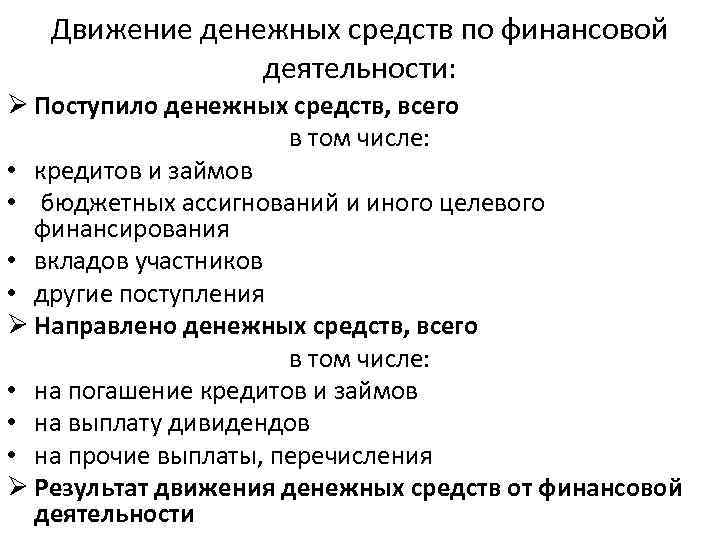 Движение денежных средств по финансовой деятельности:

➢ Поступило денежных средств, всего

в том числе:

• кредитов и займов
• бюджетных ассигнований и иного целевого финансирования
• вкладов участников
• другие поступления

➢ Направлено денежных средств, всего

в том числе:

• на погашение кредитов и займов
• на выплату дивидендов
• на прочие выплаты, перечисления

➢ Результат движения денежных средств от финансовой деятельности